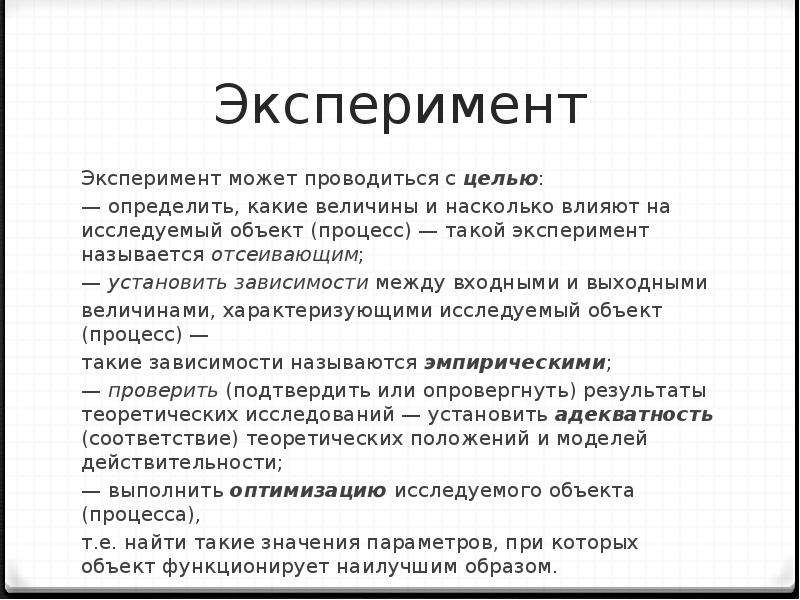 Эксперимент

Эксперимент может проводиться с целью:

— определить, какие величины и насколько влияют на исследуемый объект (процесс) — такой эксперимент называется отсеивающим;

— установить зависимости между входными и выходными величинами, характеризующими исследуемый объект (процесс) —

такие зависимости называются эмпирическими;

— проверить (подтвердить или опровергнуть) результаты теоретических исследований — установить адекватность (соответствие) теоретических положений и моделей действительности;

— выполнить оптимизацию исследуемого объекта (процесса),

т.е. найти такие значения параметров, при которых объект функционирует наилучшим образом.